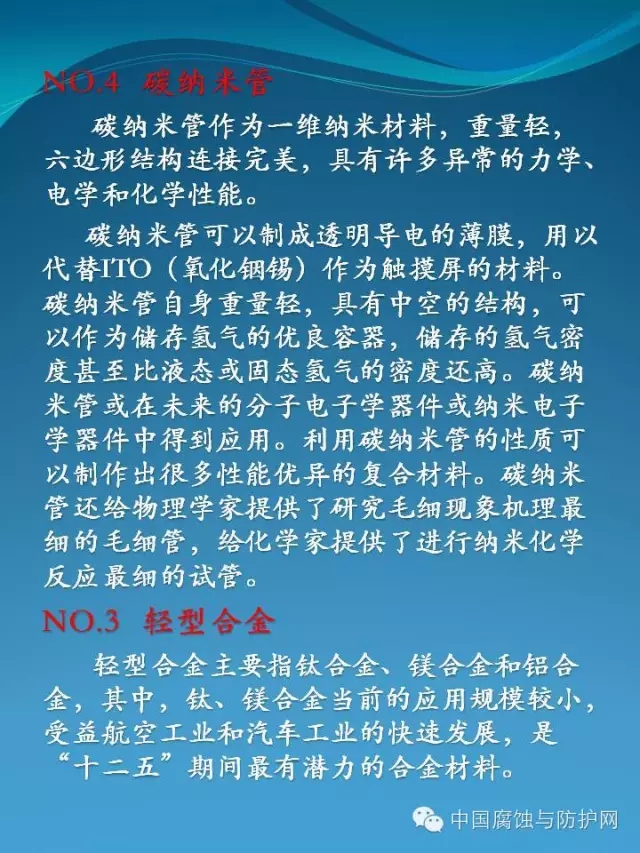 NO.4 碳纳米管

碳纳米管作为一维纳米材料，重量轻，六边形结构连接完美，具有许多异常的力学、电学和化学性能。

碳纳米管可以制成透明导电的薄膜，用以代替ITO（氧化铟锡）作为触摸屏的材料。碳纳米管自身重量轻，具有中空的结构，可以作为储存氢气的优良容器，储存的氢气密度甚至比液态或固态氢气的密度还高。碳纳米管或在未来的分子电子学器件或纳米电子学器件中得到应用。利用碳纳米管的性质可以制作出很多性能优异的复合材料。碳纳米管还给物理学家提供了研究毛细现象机理最细的毛细管，给化学家提供了进行纳米化学反应最细的试管。

NO.3 轻型合金

轻型合金主要指钛合金、镁合金和铝合金，其中，钛、镁合金当前的应用规模较小，受益航空工业和汽车工业的快速发展，是“十二五”期间最有潜力的合金材料。

中国腐蚀与防护网